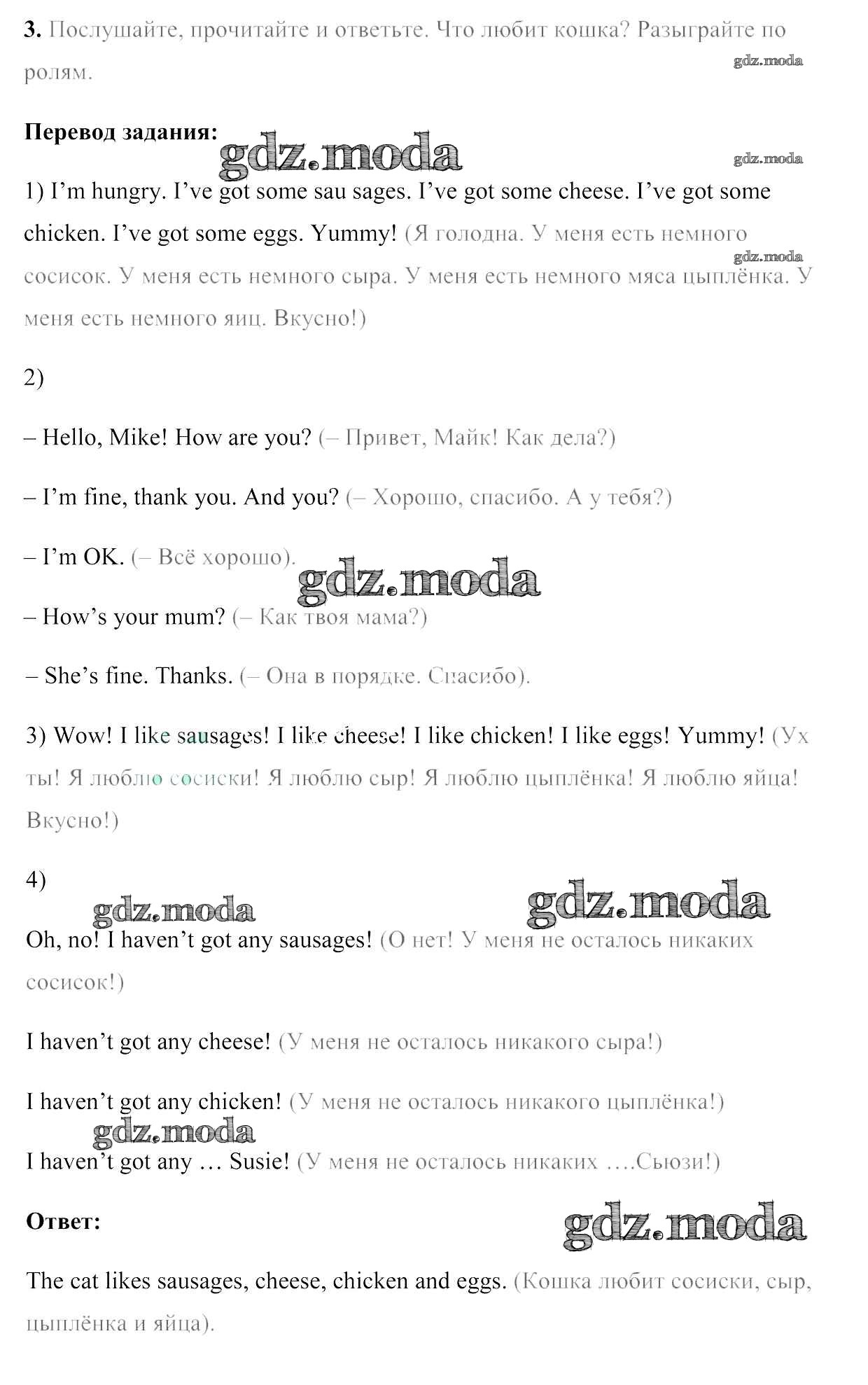 3. Послушайте, прочитайте и ответьте. Что любит кошка? Разыграйте по ролям.

Перевод задания:

1) I'm hungry. I've got some sau sages. I've got some cheese. I've got some chicken. I've got some eggs. Yummy! (Я голодна. У меня есть немного сосисок. У меня есть немного сыра. У меня есть немного мяса цыплёнка. У меня есть немного яиц. Вкусно!)

2)

– Hello, Mike! How are you? (– Привет, Майк! Как дела?)

– I'm fine, thank you. And you? (– Хорошо, спасибо. А у тебя?)

– I'm OK. (– Всё хорошо).

– How's your mum? (– Как твоя мама?)

– She's fine. Thanks. (– Она в порядке. Спасибо).

3) Wow! I like sausages! I like cheese! I like chicken! I like eggs! Yummy! (Ух ты! Я люблю сосиски! Я люблю сыр! Я люблю цыплёнка! Я люблю яйца! Вкусно!)

4)

Oh, no! I haven't got any sausages! (О нет! У меня не осталось никаких сосисок!)

I haven't got any cheese! (У меня не осталось никакого сыра!)

I haven't got any chicken! (У меня не осталось никакого цыплёнка!)

I haven't got any … Susie! (У меня не осталось никаких ….Сьюзи!)

Ответ:

The cat likes sausages, cheese, chicken and eggs. (Кошка любит сосиски, сыр, цыплёнка и яйца).

gdz.moda